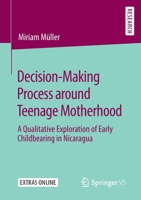 RESEARCH

Miriam Müller

Decision-Making Process around Teenage Motherhood

A Qualitative Exploration of Early Childbearing in Nicaragua

EXTRAS ONLINE

Springer VS